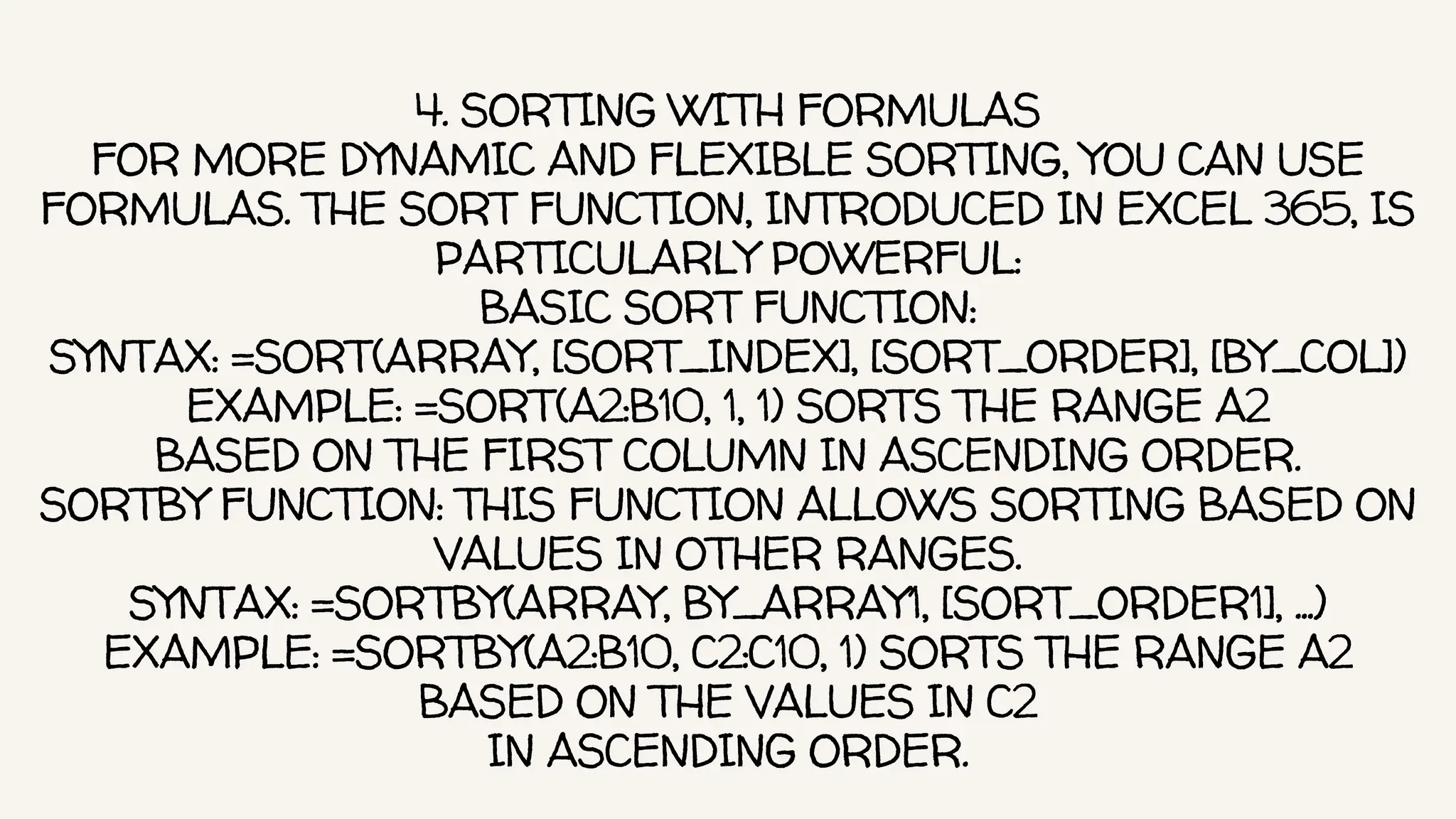 4. SORTING WITH FORMULAS
FOR MORE DYNAMIC AND FLEXIBLE SORTING, YOU CAN USE FORMULAS. THE SORT FUNCTION, INTRODUCED IN EXCEL 365, IS PARTICULARLY POWERFUL:
BASIC SORT FUNCTION:
SYNTAX: =SORT(ARRAY, [SORT_INDEX], [SORT_ORDER], [BY_COL])
EXAMPLE: =SORT(A2:B10, 1, 1) SORTS THE RANGE A2
BASED ON THE FIRST COLUMN IN ASCENDING ORDER.
SORTBY FUNCTION: THIS FUNCTION ALLOWS SORTING BASED ON VALUES IN OTHER RANGES.
SYNTAX: =SORTBY(ARRAY, BY_ARRAY1, [SORT_ORDER1], ...)
EXAMPLE: =SORTBY(A2:B10, C2:C10, 1) SORTS THE RANGE A2
BASED ON THE VALUES IN C2
IN ASCENDING ORDER.